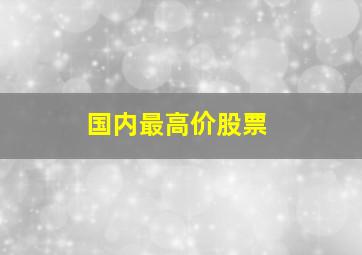 国内最高价股票